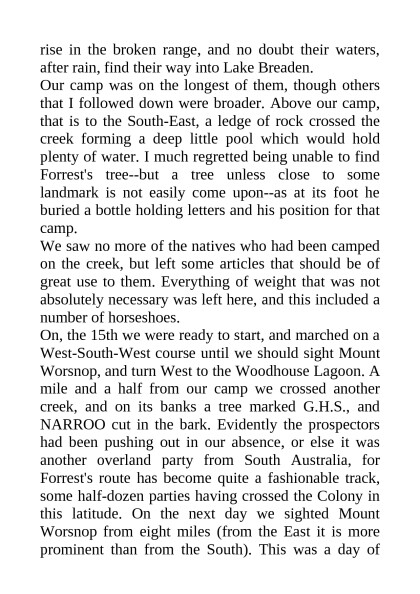 rise in the broken range, and no doubt their waters, after rain, find their way into Lake Breaden.
Our camp was on the longest of them, though others that I followed down were broader. Above our camp, that is to the South-East, a ledge of rock crossed the creek forming a deep little pool which would hold plenty of water. I much regretted being unable to find Forrest's tree--but a tree unless close to some landmark is not easily come upon--as at its foot he buried a bottle holding letters and his position for that camp.
We saw no more of the natives who had been camped on the creek, but left some articles that should be of great use to them. Everything of weight that was not absolutely necessary was left here, and this included a number of horseshoes.
On, the 15th we were ready to start, and marched on a West-South-West course until we should sight Mount Worsnop, and turn West to the Woodhouse Lagoon. A mile and a half from our camp we crossed another creek, and on its banks a tree marked G.H.S., and NARROO cut in the bark. Evidently the prospectors had been pushing out in our absence, or else it was another overland party from South Australia, for Forrest's route has become quite a fashionable track, some half-dozen parties having crossed the Colony in this latitude. On the next day we sighted Mount Worsnop from eight miles (from the East it is more prominent than from the South). This was a day of